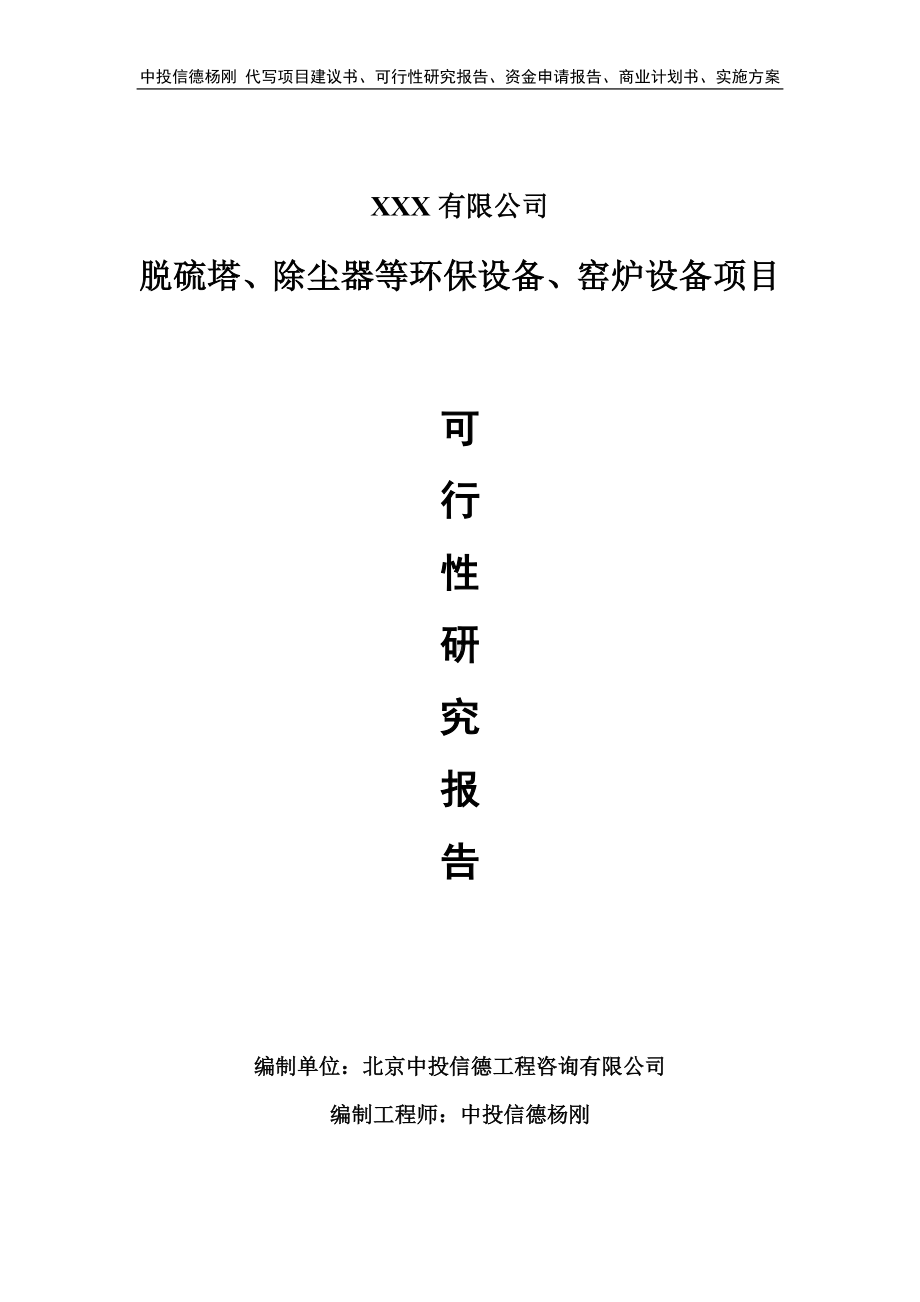 中投信德杨刚 代写项目建议书、可行性研究报告、资金申请报告、商业计划书、实施方案

XXX 有限公司

脱硫塔、除尘器等环保设备、窑炉设备项目

可

行

性

研

究

报

告

编制单位：北京中投信德工程咨询有限公司

编制工程师：中投信德杨刚